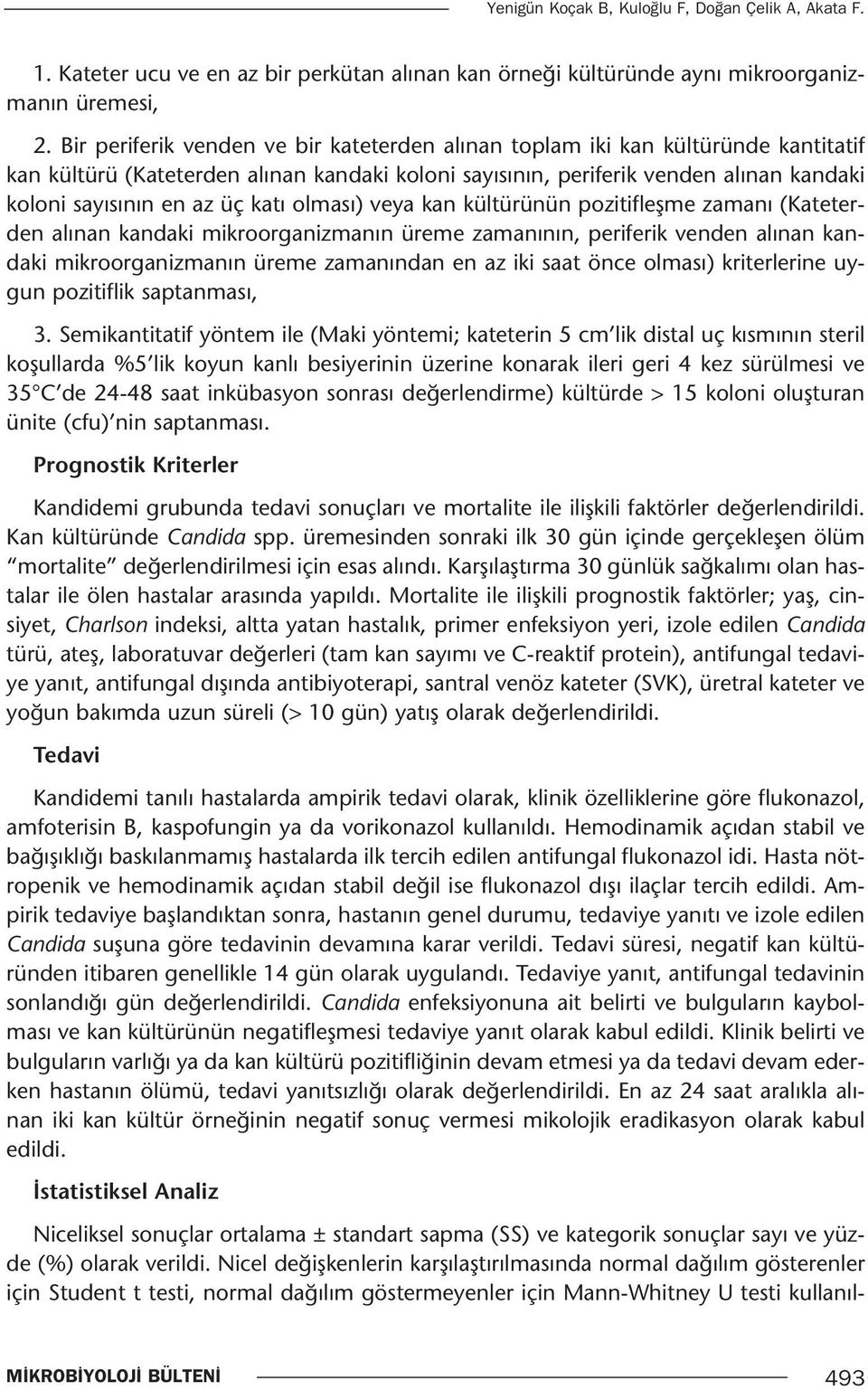 Yenigün Koçak B, Kuloğlu F, Doğan Çelik A, Akata F.

1. Kateter ucu ve en az bir perkütan alınan kan örneği kültüründe aynı mikroorganizmanın üremesi,

2. Bir periferik venden ve bir kateterden alınan toplam iki kan kültüründe kantitatif kan kültürü (Kateterden alınan kandaki koloni sayısının, periferik venden alınan kandaki koloni sayısının en az üç katı olması) veya kan kültürünün pozitifleşme zamanı (Kateterden alınan kandaki mikroorganizmanın üreme zamanının, periferik venden alınan kandaki mikroorganizmanın üreme zamanından en az iki saat önce olması) kriterlerine uygun pozitiflik saptanması,

3. Semikantitatif yöntem ile (Maki yöntemi; kateterin 5 cm'lik distal uç kısmının steril koşullarda %5'lik koyun kanlı besiyerinin üzerine konarak ileri geri 4 kez sürülmesi ve 35°C'de 24-48 saat inkübasyon sonrası değerlendirme) kültürde > 15 koloni oluşturan ünite (cfu)'nin saptanması.

Prognostik Kriterler

Kandidemi grubunda tedavi sonuçları ve mortalite ile ilişkili faktörler değerlendirildi. Kan kültüründe Candida spp. üremesinden sonraki ilk 30 gün içinde gerçekleşen ölüm "mortalite" değerlendirilmesi için esas alındı. Karşılaştırma 30 günlük sağkalımı olan hastalar ile ölen hastalar arasında yapıldı. Mortalite ile ilişkili prognostik faktörler; yaş, cinsiyet, Charlson indeksi, altta yatan hastalık, primer enfeksiyon yeri, izole edilen Candida türü, ateş, laboratuvar değerleri (tam kan sayımı ve C-reaktif protein), antifungal tedaviye yanıt, antifungal dışında antibiyoterapi, santral venöz kateter (SVK), üretral kateter ve yoğun bakımda uzun süreli (> 10 gün) yatış olarak değerlendirildi.

Tedavi

Kandidemi tanılı hastalarda ampirik tedavi olarak, klinik özelliklerine göre flukonazol, amfoterisin B, kaspofungin ya da vorikonazol kullanıldı. Hemodinamik açıdan stabil ve bağışıklığı baskılanmamış hastalarda ilk tercih edilen antifungal flukonazol idi. Hasta nötropenik ve hemodinamik açıdan stabil değil ise flukonazol dışı ilaçlar tercih edildi. Ampirik tedaviye başlandıktan sonra, hastanın genel durumu, tedaviye yanıtı ve izole edilen Candida suşuna göre tedavinin devamına karar verildi. Tedavi süresi, negatif kan kültüründen itibaren genellikle 14 gün olarak uygulandı. Tedaviye yanıt, antifungal tedavinin sonlandığı gün değerlendirildi. Candida enfeksiyonuna ait belirti ve bulguların kaybolması ve kan kültürünün negatifleşmesi tedaviye yanıt olarak kabul edildi. Klinik belirti ve bulguların varlığı ya da kan kültürü pozitifliğinin devam etmesi ya da tedavi devam ederken hastanın ölümü, tedavi yanıtsızlığı olarak değerlendirildi. En az 24 saat aralıkla alınan iki kan kültür örneğinin negatif sonuç vermesi mikolojik eradikasyon olarak kabul edildi.

İstatistiksel Analiz

Niceliksel sonuçlar ortalama ± standart sapma (SS) ve kategorik sonuçlar sayı ve yüzde (%) olarak verildi. Nicel değişkenlerin karşılaştırılmasında normal dağılım gösterenler için Student t testi, normal dağılım göstermeyenler için Mann-Whitney U testi kullanıl-

MİKROBİYOLOJİ BÜLTENİ 493